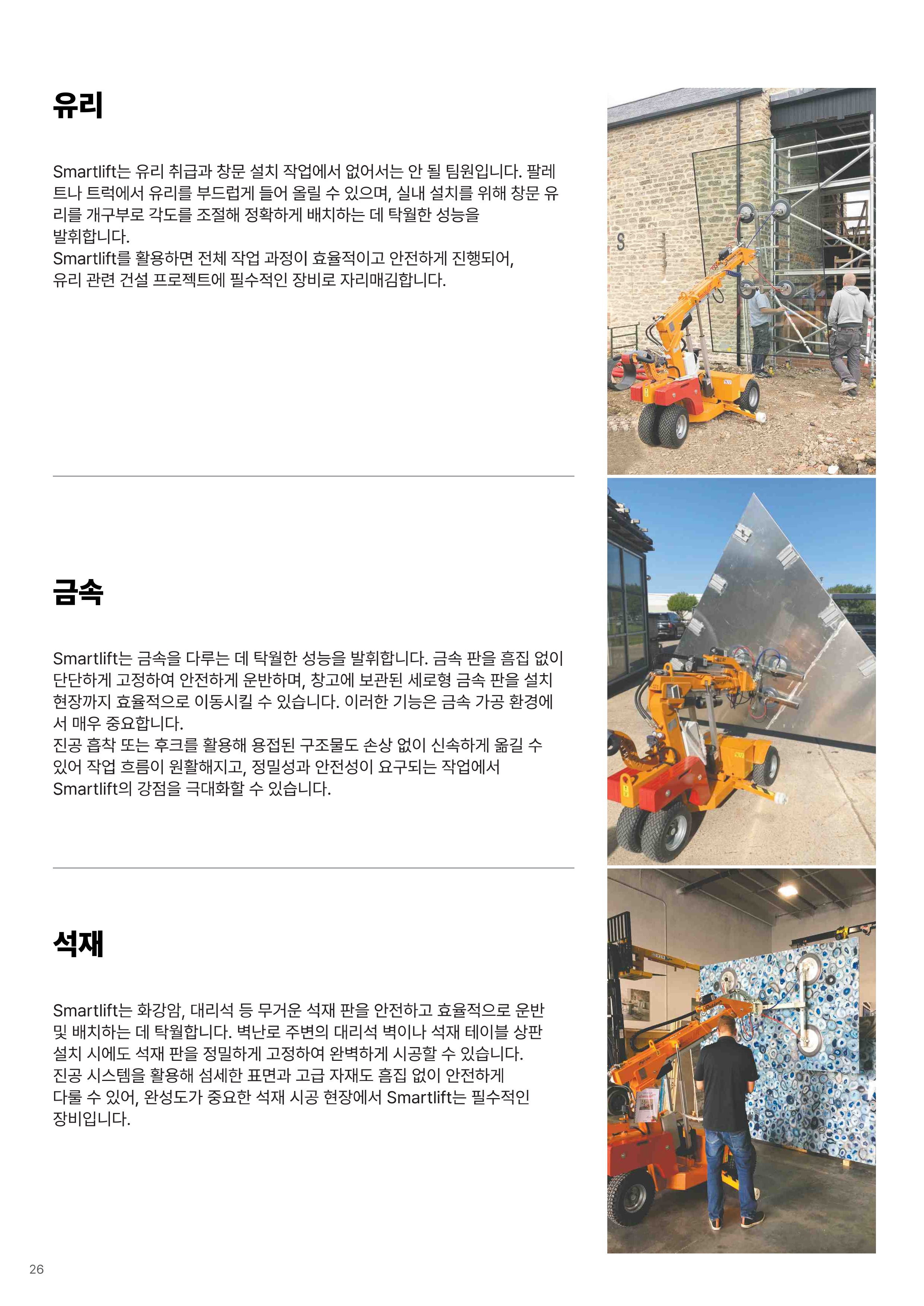 유리

Smartlift는 유리 취급과 창문 설치 작업에서 없어서는 안 될 팀원입니다. 팔레트나 트럭에서 유리를 부드럽게 들어 올릴 수 있으며, 실내 설치를 위해 창문 유리를 개구부로 각도를 조절해 정확하게 배치하는 데 탁월한 성능을 발휘합니다.
Smartlift를 활용하면 전체 작업 과정이 효율적이고 안전하게 진행되어, 유리 관련 건설 프로젝트에 필수적인 장비로 자리매김합니다.

금속

Smartlift는 금속을 다루는 데 탁월한 성능을 발휘합니다. 금속 판을 흠집 없이 단단하게 고정하여 안전하게 운반하며, 창고에 보관된 세로형 금속 판을 설치 현장까지 효율적으로 이동시킬 수 있습니다. 이러한 기능은 금속 가공 환경에서 매우 중요합니다.
진공 흡착 또는 후크를 활용해 용접된 구조물도 손상 없이 신속하게 옮길 수 있어 작업 흐름이 원활해지고, 정밀성과 안전성이 요구되는 작업에서 Smartlift의 강점을 극대화할 수 있습니다.

석재

Smartlift는 화강암, 대리석 등 무거운 석재 판을 안전하고 효율적으로 운반 및 배치하는 데 탁월합니다. 벽난로 주변의 대리석 벽이나 석재 테이블 상판 설치 시에도 석재 판을 정밀하게 고정하여 완벽하게 시공할 수 있습니다.
진공 시스템을 활용해 섬세한 표면과 고급 자재도 흠집 없이 안전하게 다룰 수 있어, 완성도가 중요한 석재 시공 현장에서 Smartlift는 필수적인 장비입니다.

26